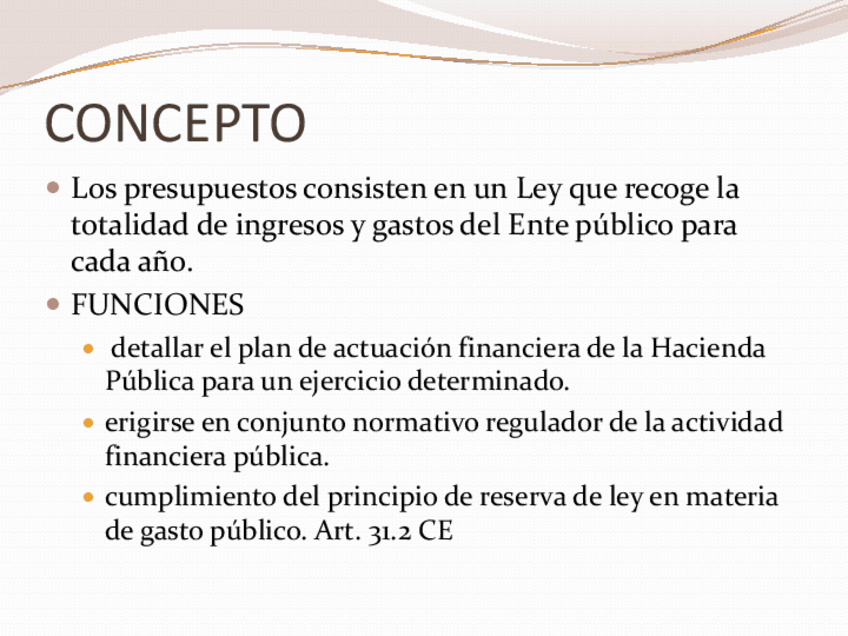 CONCEPTO

Los presupuestos consisten en un Ley que recoge la totalidad de ingresos y gastos del Ente público para cada año.

FUNCIONES

detallar el plan de actuación financiera de la Hacienda Pública para un ejercicio determinado.

erigirse en conjunto normativo regulador de la actividad financiera pública.

cumplimiento del principio de reserva de ley en materia de gasto público. Art. 31.2 CE